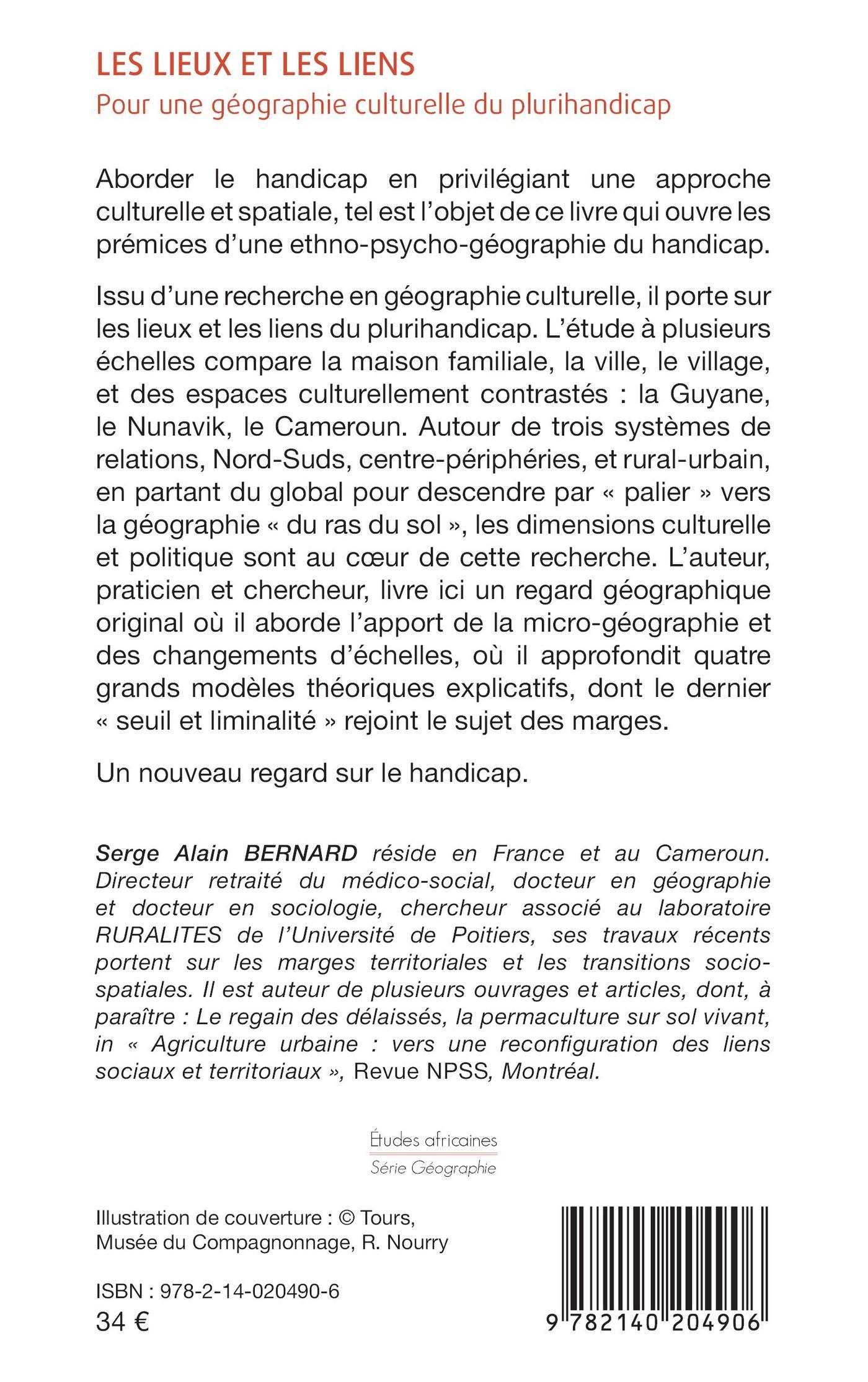 LES LIEUX ET LES LIENS
Pour une géographie culturelle du plurihandicap

Aborder le handicap en privilégiant une approche culturelle et spatiale, tel est l'objet de ce livre qui ouvre les prémices d'une ethno-psycho-géographie du handicap.

Issu d'une recherche en géographie culturelle, il porte sur les lieux et les liens du plurihandicap. L'étude à plusieurs échelles compare la maison familiale, la ville, le village, et des espaces culturellement contrastés : la Guyane, le Nunavik, le Cameroun. Autour de trois systèmes de relations, Nord-Suds, centre-périphéries, et rural-urbain, en partant du global pour descendre par « palier » vers la géographie « du ras du sol », les dimensions culturelle et politique sont au cœur de cette recherche. L'auteur, praticien et chercheur, livre ici un regard géographique original où il aborde l'apport de la micro-géographie et des changements d'échelles, où il approfondit quatre grands modèles théoriques explicatifs, dont le dernier « seuil et liminalité » rejoint le sujet des marges.

Un nouveau regard sur le handicap.

Serge Alain BERNARD réside en France et au Cameroun. Directeur retraité du médico-social, docteur en géographie et docteur en sociologie, chercheur associé au laboratoire RURALITES de l'Université de Poitiers, ses travaux récents portent sur les marges territoriales et les transitions socio-spatiales. Il est auteur de plusieurs ouvrages et articles, dont, à paraître : Le regain des délaissés, la permaculture sur sol vivant, in « Agriculture urbaine : vers une reconfiguration des liens sociaux et territoriaux », Revue NPSS, Montréal.

Études africaines
Série Géographie

Illustration de couverture : © Tours, Musée du Compagnonnage, R. Nourry

ISBN : 978-2-14-020490-6
34 €

9 782140 204906